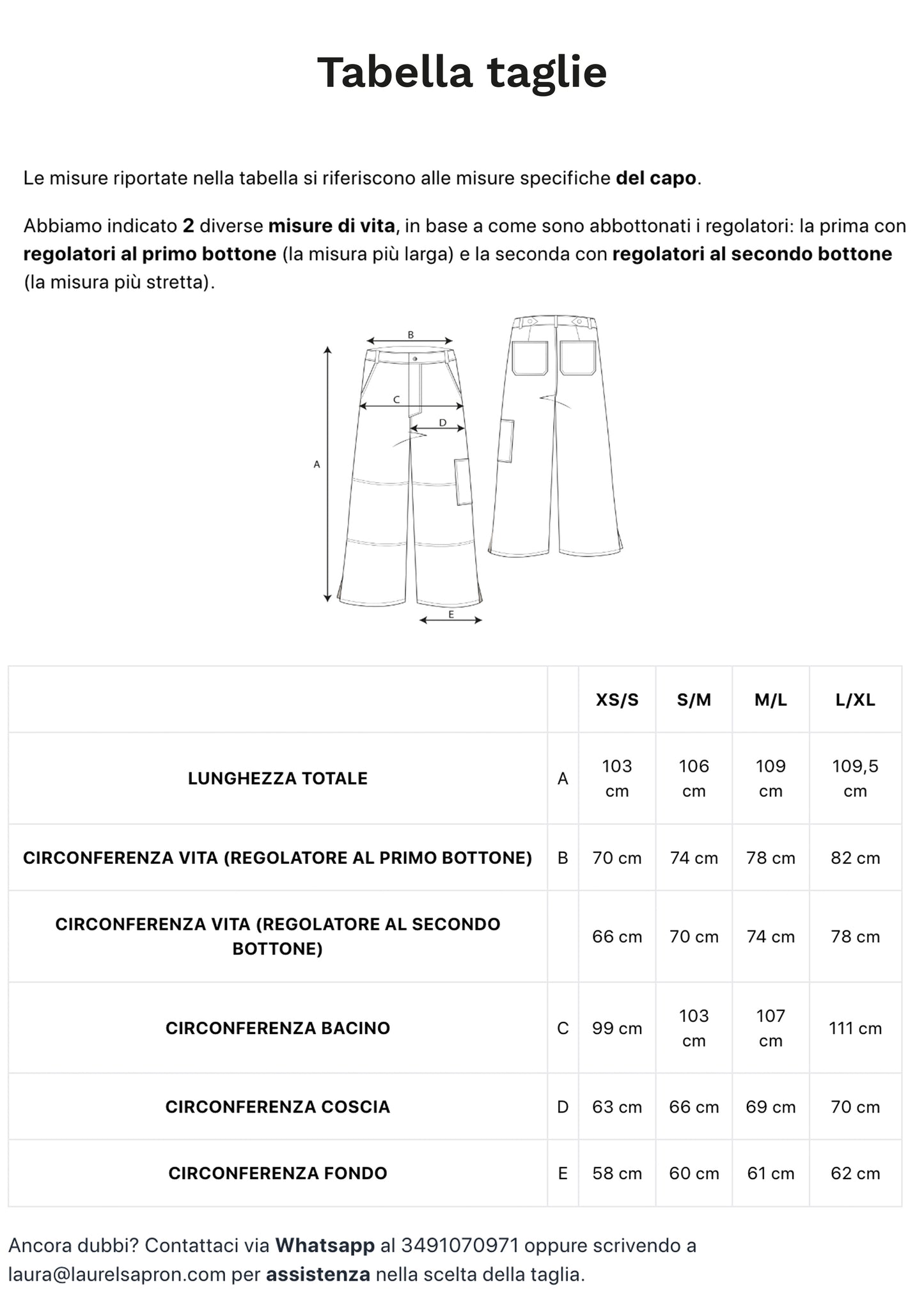 Tabella taglie

Le misure riportate nella tabella si riferiscono alle misure specifiche del capo.

Abbiamo indicato 2 diverse misure di vita, in base a come sono abbottonati i regolatori: la prima con regolatori al primo bottone (la misura più larga) e la seconda con regolatori al secondo bottone (la misura più stretta).

B
C
D
A
E

| | | XS/S | S/M | M/L | L/XL |
|---|---|---|---|---|---|
| LUNGHEZZA TOTALE | A | 103 cm | 106 cm | 109 cm | 109,5 cm |
| CIRCONFERENZA VITA (REGOLATORE AL PRIMO BOTTONE) | B | 70 cm | 74 cm | 78 cm | 82 cm |
| CIRCONFERENZA VITA (REGOLATORE AL SECONDO BOTTONE) | | 66 cm | 70 cm | 74 cm | 78 cm |
| CIRCONFERENZA BACINO | C | 99 cm | 103 cm | 107 cm | 111 cm |
| CIRCONFERENZA COSCIA | D | 63 cm | 66 cm | 69 cm | 70 cm |
| CIRCONFERENZA FONDO | E | 58 cm | 60 cm | 61 cm | 62 cm |

Ancora dubbi? Contattaci via Whatsapp al 3491070971 oppure scrivendo a laura@laurelsapron.com per assistenza nella scelta della taglia.